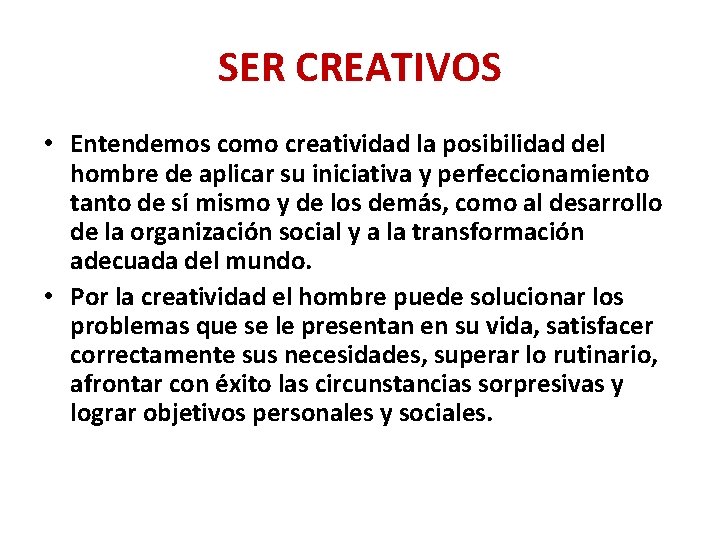 SER CREATIVOS

• Entendemos como creatividad la posibilidad del hombre de aplicar su iniciativa y perfeccionamiento tanto de sí mismo y de los demás, como al desarrollo de la organización social y a la transformación adecuada del mundo.
• Por la creatividad el hombre puede solucionar los problemas que se le presentan en su vida, satisfacer correctamente sus necesidades, superar lo rutinario, afrontar con éxito las circunstancias sorpresivas y lograr objetivos personales y sociales.